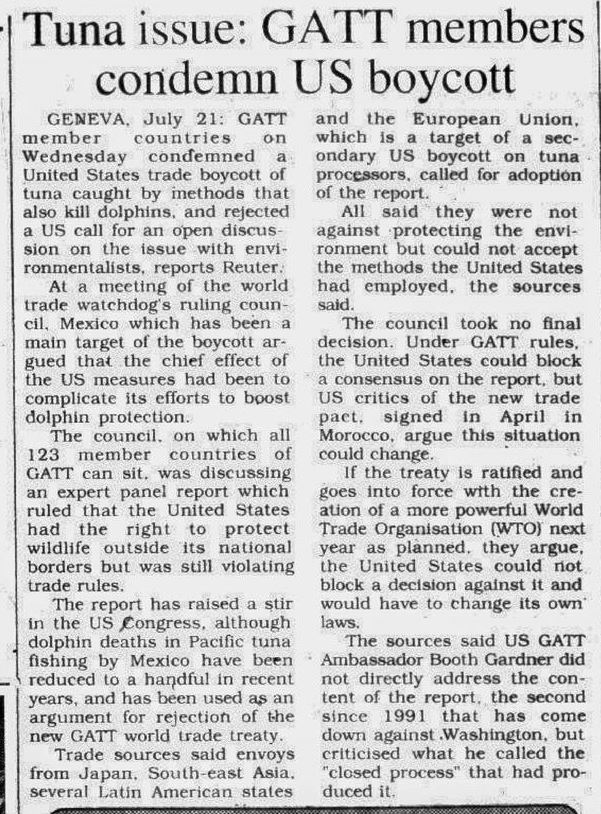 Tuna issue: GATT members condemn US boycott

GENEVA, July 21: GATT member countries on Wednesday condemned a United States trade boycott of tuna caught by methods that also kill dolphins, and rejected a US call for an open discussion on the issue with environmentalists, reports Reuter.

At a meeting of the world trade watchdog's ruling council, Mexico which has been a main target of the boycott argued that the chief effect of the US measures had been to complicate its efforts to boost dolphin protection.

The council, on which all 123 member countries of GATT can sit, was discussing an expert panel report which ruled that the United States had the right to protect wildlife outside its national borders but was still violating trade rules.

The report has raised a stir in the US Congress, although dolphin deaths in Pacific tuna fishing by Mexico have been reduced to a handful in recent years, and has been used as an argument for rejection of the new GATT world trade treaty.

Trade sources said envoys from Japan, South-east Asia, several Latin American states and the European Union, which is a target of a secondary US boycott on tuna processors, called for adoption of the report.

All said they were not against protecting the environment but could not accept the methods the United States had employed, the sources said.

The council took no final decision. Under GATT rules, the United States could block a consensus on the report, but US critics of the new trade pact, signed in April in Morocco, argue this situation could change.

If the treaty is ratified and goes into force with the creation of a more powerful World Trade Organisation (WTO) next year as planned, they argue, the United States could not block a decision against it and would have to change its own laws.

The sources said US GATT Ambassador Booth Gardner did not directly address the content of the report, the second since 1991 that has come down against Washington, but criticised what he called the "closed process" that had produced it.